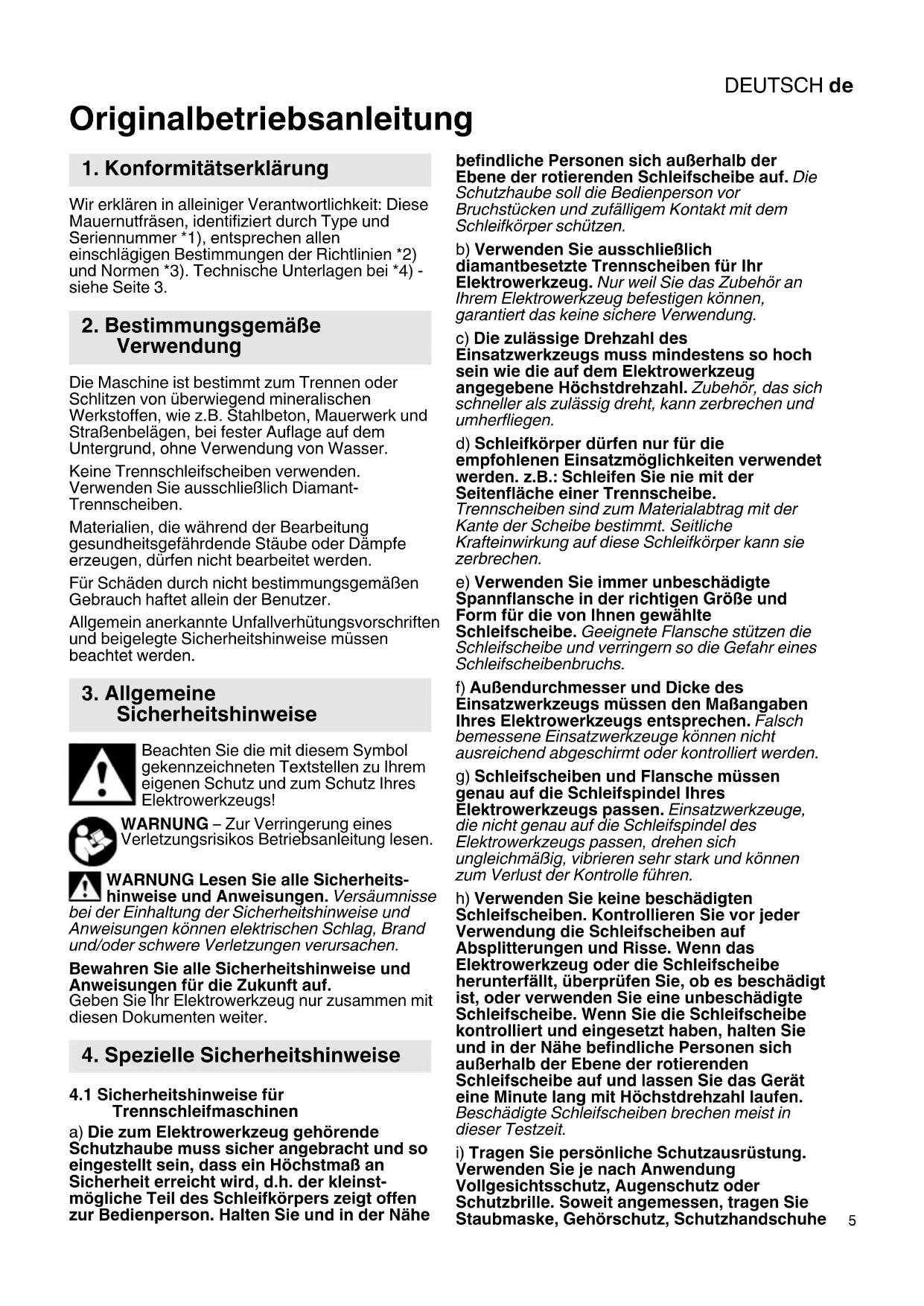 DEUTSCH de

Originalbetriebsanleitung

1. Konformitätserklärung

Wir erklären in alleiniger Verantwortlichkeit: Diese Mauernutfräsen, identifiziert durch Type und Seriennummer *1), entsprechen allen einschlägigen Bestimmungen der Richtlinien *2) und Normen *3). Technische Unterlagen bei *4) - siehe Seite 3.

2. Bestimmungsgemäße Verwendung

Die Maschine ist bestimmt zum Trennen oder Schlitzen von überwiegend mineralischen Werkstoffen, wie z.B. Stahlbeton, Mauerwerk und Straßenbelägen, bei fester Auflage auf dem Untergrund, ohne Verwendung von Wasser.

Keine Trennschleifscheiben verwenden. Verwenden Sie ausschließlich Diamant-Trennscheiben.

Materialien, die während der Bearbeitung gesundheitsgefährdende Stäube oder Dämpfe erzeugen, dürfen nicht bearbeitet werden.

Für Schäden durch nicht bestimmungsgemäßen Gebrauch haftet allein der Benutzer.

Allgemein anerkannte Unfallverhütungsvorschriften und beigelegte Sicherheitshinweise müssen beachtet werden.

3. Allgemeine Sicherheitshinweise

Beachten Sie die mit diesem Symbol gekennzeichneten Textstellen zu Ihrem eigenen Schutz und zum Schutz Ihres Elektrowerkzeugs!

WARNUNG – Zur Verringerung eines Verletzungsrisikos Betriebsanleitung lesen.

WARNUNG Lesen Sie alle Sicherheitshinweise und Anweisungen. Versäumnisse bei der Einhaltung der Sicherheitshinweise und Anweisungen können elektrischen Schlag, Brand und/oder schwere Verletzungen verursachen.

Bewahren Sie alle Sicherheitshinweise und Anweisungen für die Zukunft auf.
Geben Sie Ihr Elektrowerkzeug nur zusammen mit diesen Dokumenten weiter.

4. Spezielle Sicherheitshinweise

4.1 Sicherheitshinweise für Trennschleifmaschinen

a) Die zum Elektrowerkzeug gehörende Schutzhaube muss sicher angebracht und so eingestellt sein, dass ein Höchstmaß an Sicherheit erreicht wird, d.h. der kleinstmögliche Teil des Schleifkörpers zeigt offen zur Bedienperson. Halten Sie und in der Nähe befindliche Personen sich außerhalb der Ebene der rotierenden Schleifscheibe auf. Die Schutzhaube soll die Bedienperson vor Bruchstücken und zufälligem Kontakt mit dem Schleifkörper schützen.

b) Verwenden Sie ausschließlich diamantbesetzte Trennscheiben für Ihr Elektrowerkzeug. Nur weil Sie das Zubehör an Ihrem Elektrowerkzeug befestigen können, garantiert das keine sichere Verwendung.

c) Die zulässige Drehzahl des Einsatzwerkzeugs muss mindestens so hoch sein wie die auf dem Elektrowerkzeug angegebene Höchstdrehzahl. Zubehör, das sich schneller als zulässig dreht, kann zerbrechen und umherfliegen.

d) Schleifkörper dürfen nur für die empfohlenen Einsatzmöglichkeiten verwendet werden. z.B.: Schleifen Sie nie mit der Seitenfläche einer Trennscheibe. Trennscheiben sind zum Materialabtrag mit der Kante der Scheibe bestimmt. Seitliche Krafteinwirkung auf diese Schleifkörper kann sie zerbrechen.

e) Verwenden Sie immer unbeschädigte Spannflansche in der richtigen Größe und Form für die von Ihnen gewählte Schleifscheibe. Geeignete Flansche stützen die Schleifscheibe und verringern so die Gefahr eines Schleifscheibenbruchs.

f) Außendurchmesser und Dicke des Einsatzwerkzeugs müssen den Maßangaben Ihres Elektrowerkzeugs entsprechen. Falsch bemessene Einsatzwerkzeuge können nicht ausreichend abgeschirmt oder kontrolliert werden.

g) Schleifscheiben und Flansche müssen genau auf die Schleifspindel Ihres Elektrowerkzeugs passen. Einsatzwerkzeuge, die nicht genau auf die Schleifspindel des Elektrowerkzeugs passen, drehen sich ungleichmäßig, vibrieren sehr stark und können zum Verlust der Kontrolle führen.

h) Verwenden Sie keine beschädigten Schleifscheiben. Kontrollieren Sie vor jeder Verwendung die Schleifscheiben auf Absplitterungen und Risse. Wenn das Elektrowerkzeug oder die Schleifscheibe herunterfällt, überprüfen Sie, ob es beschädigt ist, oder verwenden Sie eine unbeschädigte Schleifscheibe. Wenn Sie die Schleifscheibe kontrolliert und eingesetzt haben, halten Sie und in der Nähe befindliche Personen sich außerhalb der Ebene der rotierenden Schleifscheibe auf und lassen Sie das Gerät eine Minute lang mit Höchstdrehzahl laufen. Beschädigte Schleifscheiben brechen meist in dieser Testzeit.

i) Tragen Sie persönliche Schutzausrüstung. Verwenden Sie je nach Anwendung Vollgesichtsschutz, Augenschutz oder Schutzbrille. Soweit angemessen, tragen Sie Staubmaske, Gehörschutz, Schutzhandschuhe

5